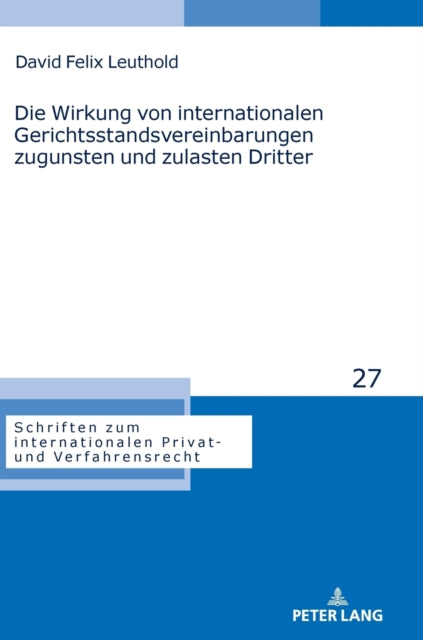 David Felix Leuthold

Die Wirkung von internationalen Gerichtsstandsvereinbarungen zugunsten und zulasten Dritter

27

Schriften zum internationalen Privat- und Verfahrensrecht

PETER LANG